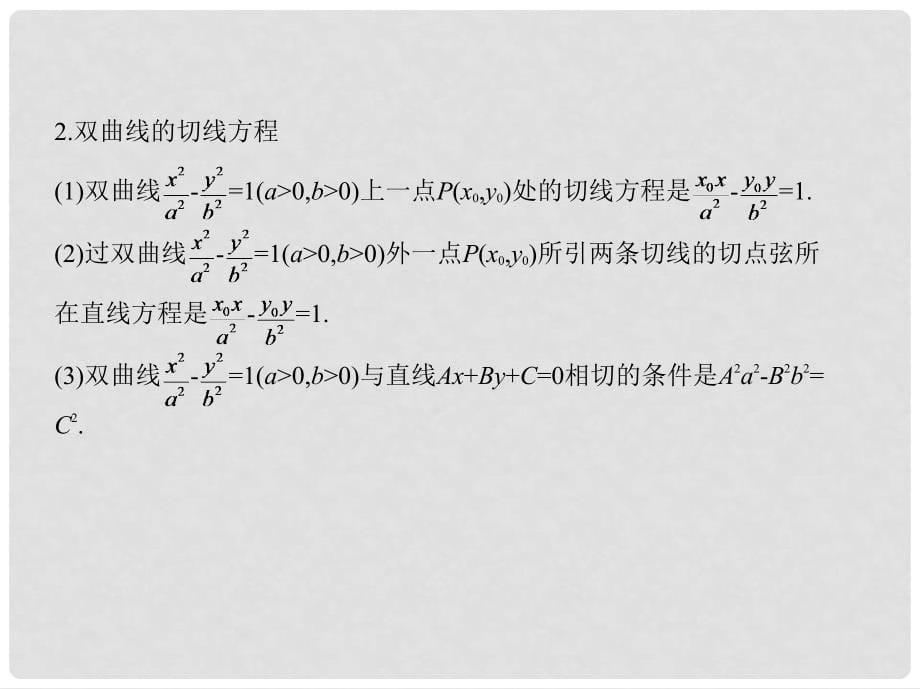 2.双曲线的切线方程

(1)双曲线$\frac{x^2}{a^2}-\frac{y^2}{b^2}=1(a>0,b>0)$上一点$P(x_0,y_0)$处的切线方程是$\frac{x_0x}{a^2}-\frac{y_0y}{b^2}=1$.

(2)过双曲线$\frac{x^2}{a^2}-\frac{y^2}{b^2}=1(a>0,b>0)$外一点$P(x_0,y_0)$所引两条切线的切点弦所在直线方程是$\frac{x_0x}{a^2}-\frac{y_0y}{b^2}=1$.

(3)双曲线$\frac{x^2}{a^2}-\frac{y^2}{b^2}=1(a>0,b>0)$与直线$Ax+By+C=0$相切的条件是$A^2a^2-B^2b^2=C^2$.